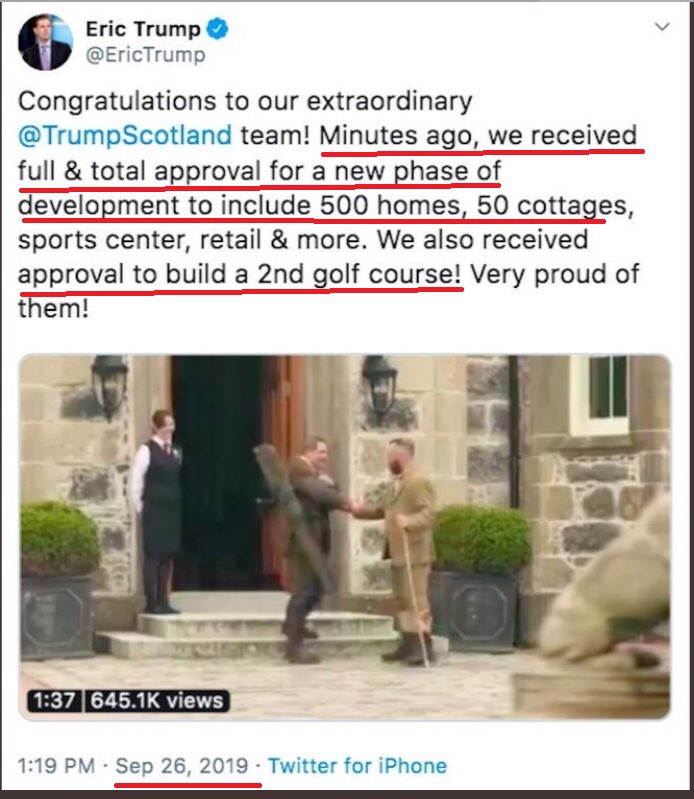 Eric Trump
@EricTrump

Congratulations to our extraordinary @TrumpScotland team! Minutes ago, we received full & total approval for a new phase of development to include 500 homes, 50 cottages, sports center, retail & more. We also received approval to build a 2nd golf course! Very proud of them!

1:37 | 645.1K views

1:19 PM · Sep 26, 2019 · Twitter for iPhone